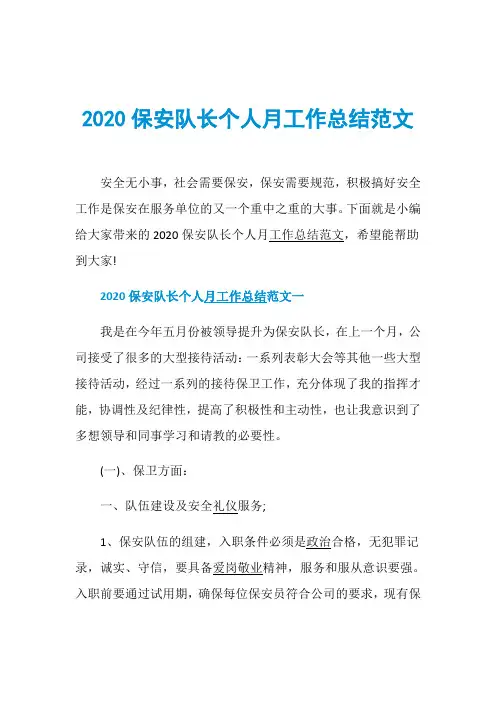 2020 保安队长个人月工作总结范文

安全无小事，社会需要保安，保安需要规范，积极搞好安全工作是保安在服务单位的又一个重中之重的大事。下面就是小编给大家带来的 2020 保安队长个人月工作总结范文，希望能帮助到大家!

2020 保安队长个人月工作总结范文一

我是在今年五月份被领导提升为保安队长，在上一个月，公司接受了很多的大型接待活动：一系列表彰大会等其他一些大型接待活动，经过一系列的接待保卫工作，充分体现了我的指挥才能，协调性及纪律性，提高了积极性和主动性，也让我意识到了多想领导和同事学习和请教的必要性。

(一)、保卫方面：

一、队伍建设及安全礼仪服务;

1、保安队伍的组建，入职条件必须是政治合格，无犯罪记录，诚实、守信，要具备爱岗敬业精神，服务和服从意识要强。入职前要通过试用期，确保每位保安员符合公司的要求，现有保